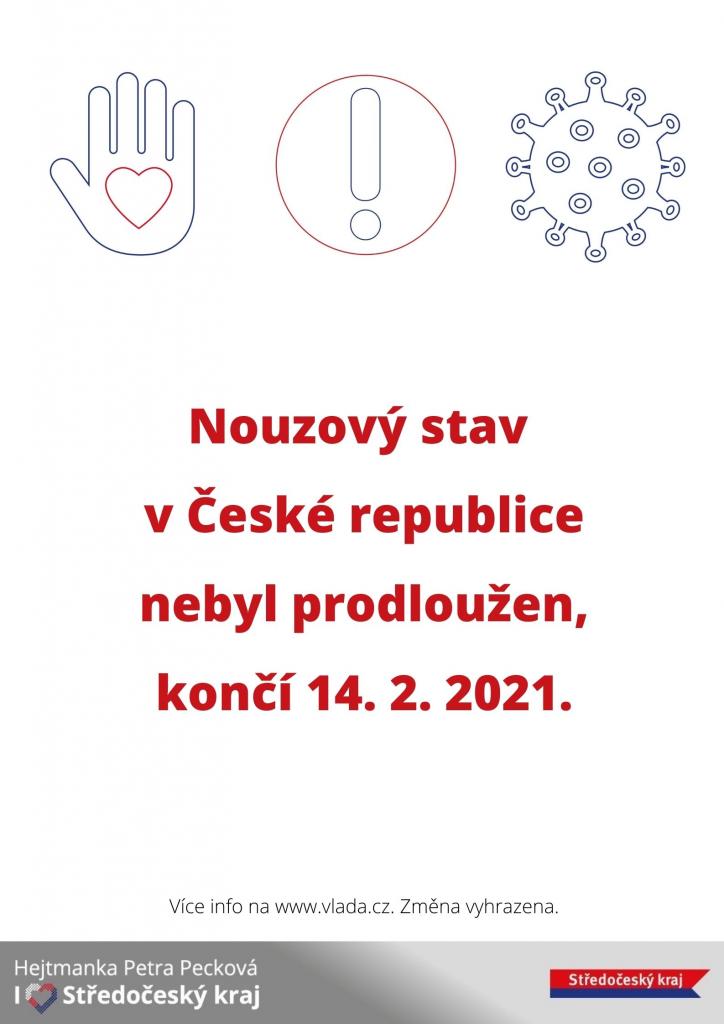 Nouzový stav v České republice nebyl prodloužen, končí 14. 2. 2021.

Více info na www.vlada.cz. Změna vyhrazena.

Hejtmanka Petra Pecková
I Středočeský kraj

Středočeský kraj